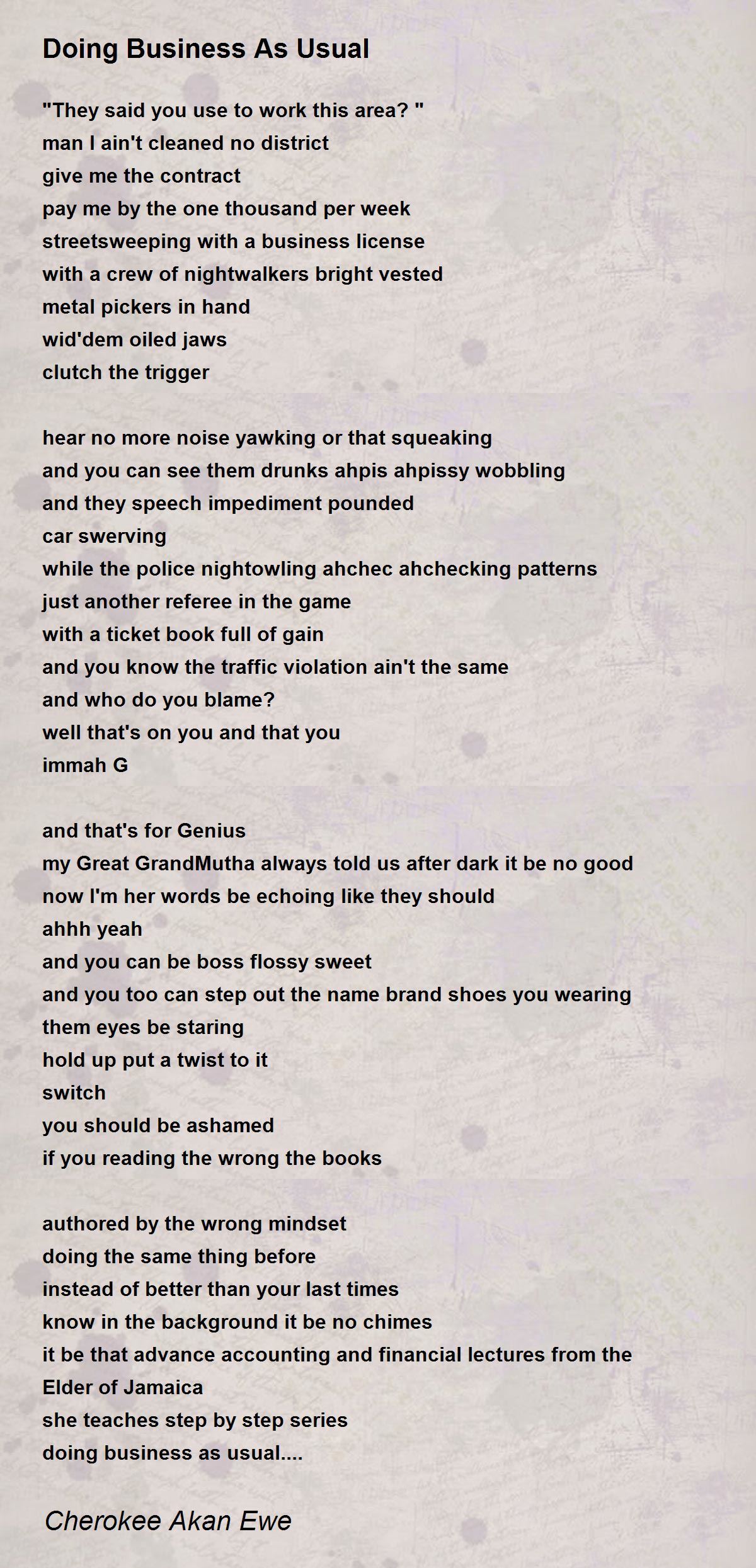 Doing Business As Usual

"They said you use to work this area? "
man I ain't cleaned no district
give me the contract
pay me by the one thousand per week
streetsweeping with a business license
with a crew of nightwalkers bright vested
metal pickers in hand
wid'dem oiled jaws
clutch the trigger

hear no more noise yawking or that squeaking
and you can see them drunks ahpis ahpissy wobbling
and they speech impediment pounded
car swerving
while the police nightowling ahchec ahchecking patterns
just another referee in the game
with a ticket book full of gain
and you know the traffic violation ain't the same
and who do you blame?
well that's on you and that you
immah G

and that's for Genius
my Great GrandMutha always told us after dark it be no good
now I'm her words be echoing like they should
ahhh yeah
and you can be boss flossy sweet
and you too can step out the name brand shoes you wearing
them eyes be staring
hold up put a twist to it
switch
you should be ashamed
if you reading the wrong the books

authored by the wrong mindset
doing the same thing before
instead of better than your last times
know in the background it be no chimes
it be that advance accounting and financial lectures from the Elder of Jamaica
she teaches step by step series
doing business as usual....

Cherokee Akan Ewe